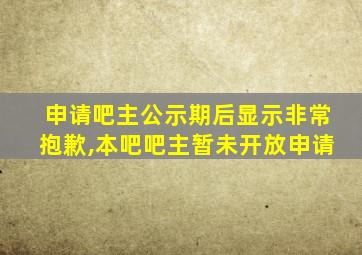 申请吧主公示期后显示非常抱歉,本吧吧主暂未开放申请